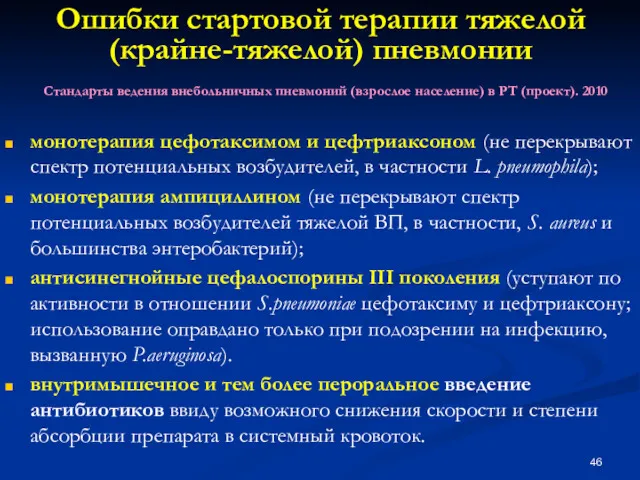 Ошибки стартовой терапии тяжелой (крайне-тяжелой) пневмонии

Стандарты ведения внебольничных пневмоний (взрослое население) в РТ (проект). 2010

монотерапия цефотаксимом и цефтриаксоном (не перекрывают спектр потенциальных возбудителей, в частности L. pneumophila);

монотерапия ампициллином (не перекрывают спектр потенциальных возбудителей тяжелой ВП, в частности, S. aureus и большинства энтеробактерий);

антисинегнойные цефалоспорины III поколения (уступают по активности в отношении S.pneumoniae цефотаксиму и цефтриаксону; использование оправдано только при подозрении на инфекцию, вызванную P.aeruginosa).

внутримышечное и тем более пероральное введение антибиотиков ввиду возможного снижения скорости и степени абсорбции препарата в системный кровоток.

46